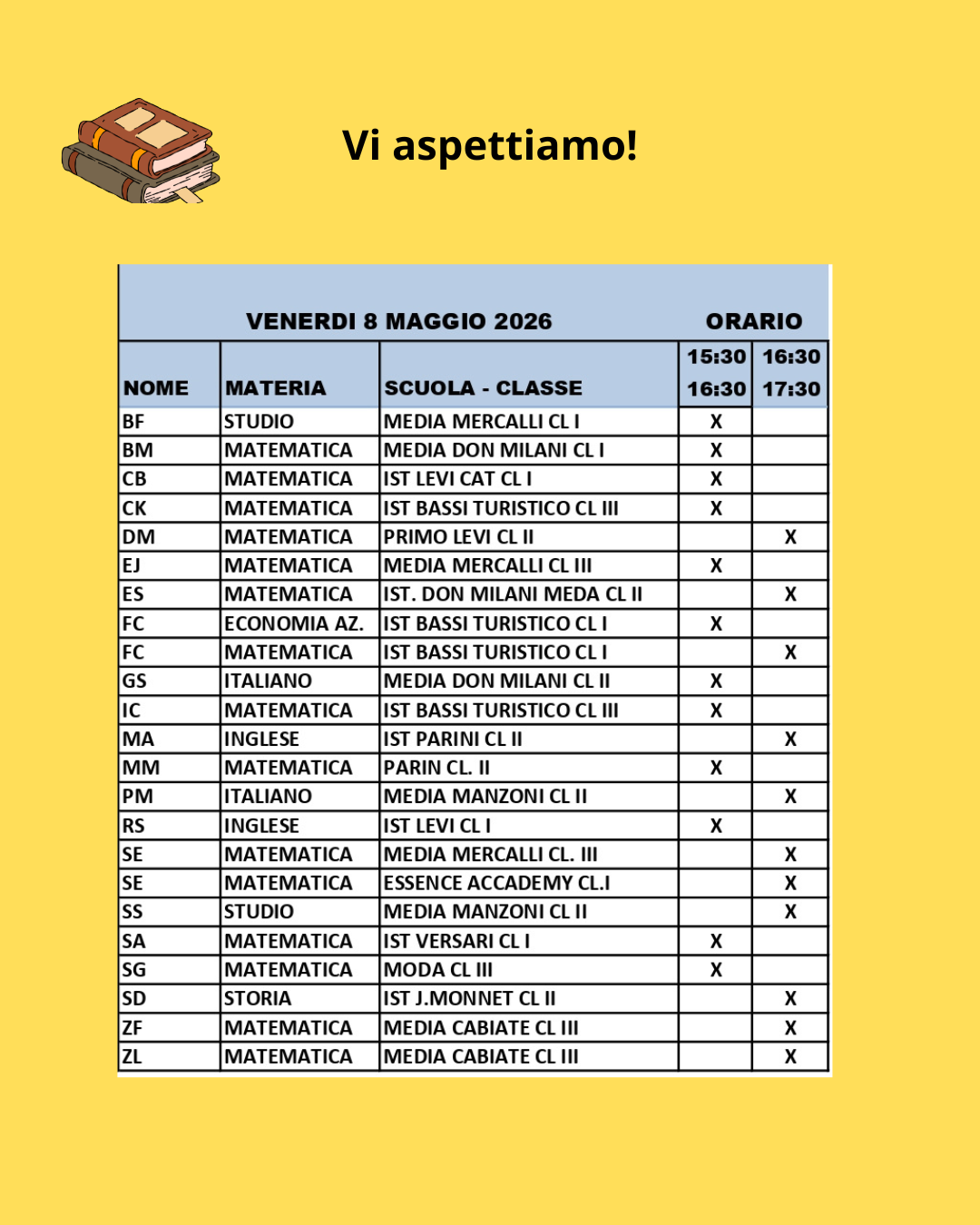 Vi aspettiamo!

| VENERDI 8 MAGGIO 2026 | | | ORARIO | |
|---|---|---|---|---|
| NOME | MATERIA | SCUOLA - CLASSE | 15:30 16:30 | 16:30 17:30 |
| BF | STUDIO | MEDIA MERCALLI CL I | X | |
| BM | MATEMATICA | MEDIA DON MILANI CL I | X | |
| CB | MATEMATICA | IST LEVI CAT CL I | X | |
| CK | MATEMATICA | IST BASSI TURISTICO CL III | X | |
| DM | MATEMATICA | PRIMO LEVI CL II | | X |
| EJ | MATEMATICA | MEDIA MERCALLI CL III | X | |
| ES | MATEMATICA | IST. DON MILANI MEDA CL II | | X |
| FC | ECONOMIA AZ. | IST BASSI TURISTICO CL I | X | |
| FC | MATEMATICA | IST BASSI TURISTICO CL I | | X |
| GS | ITALIANO | MEDIA DON MILANI CL II | X | |
| IC | MATEMATICA | IST BASSI TURISTICO CL III | X | |
| MA | INGLESE | IST PARINI CL II | | X |
| MM | MATEMATICA | PARIN CL. II | X | |
| PM | ITALIANO | MEDIA MANZONI CL II | | X |
| RS | INGLESE | IST LEVI CL I | X | |
| SE | MATEMATICA | MEDIA MERCALLI CL. III | | X |
| SE | MATEMATICA | ESSENCE ACCADEMY CL.I | | X |
| SS | STUDIO | MEDIA MANZONI CL II | | X |
| SA | MATEMATICA | IST VERSARI CL I | X | |
| SG | MATEMATICA | MODA CL III | X | |
| SD | STORIA | IST J.MONNET CL II | | X |
| ZF | MATEMATICA | MEDIA CABIATE CL III | | X |
| ZL | MATEMATICA | MEDIA CABIATE CL III | | X |